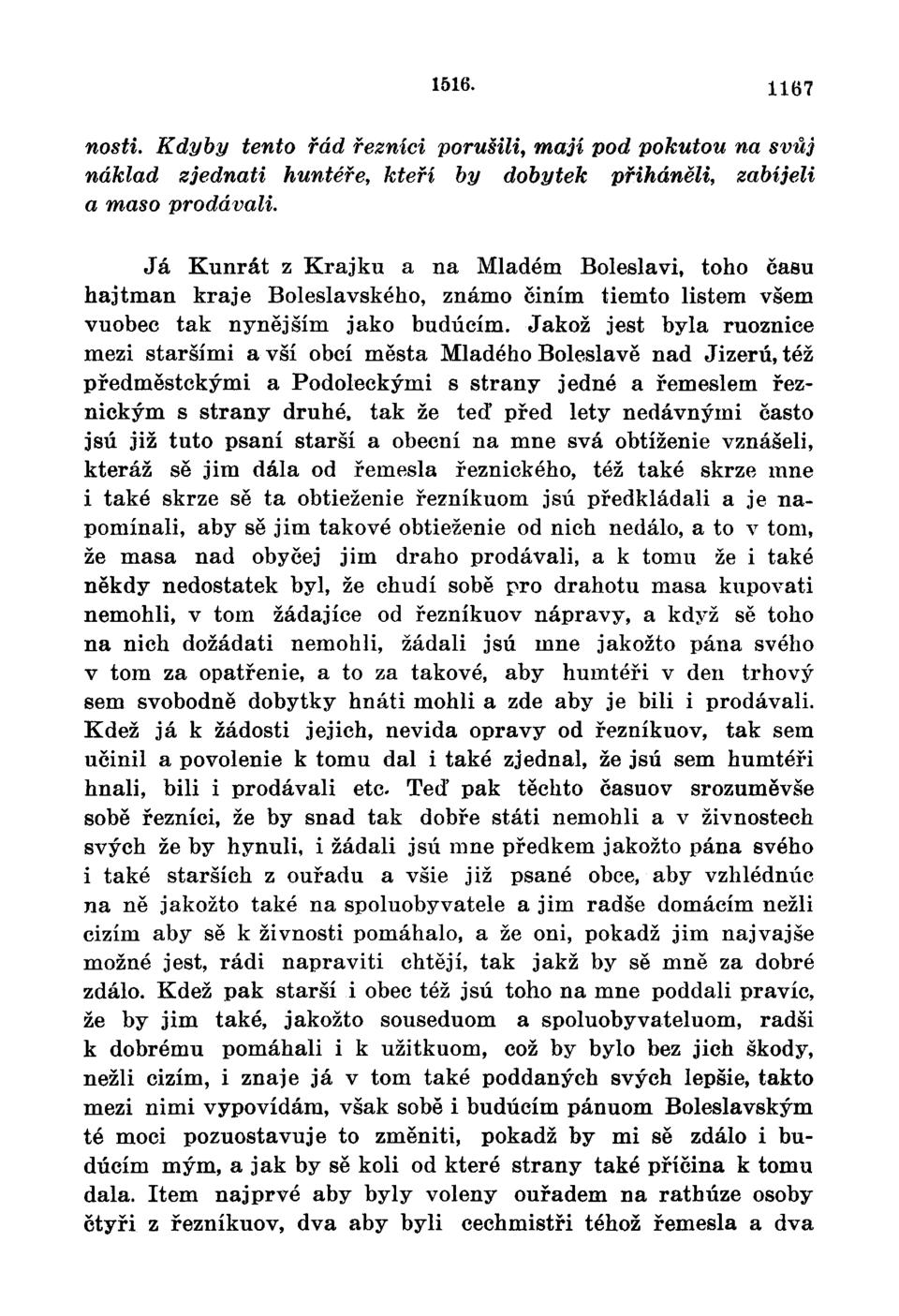 1516. 1167

nosti. Kdyby tento řád řezníci porušili, mají pod pokutou na svůj náklad zjednati huntéře, kteří by dobytek přiháněli, zabíjeli a maso prodávali.

Já Kunrát z Krajku a na Mladém Boleslavi, toho času hajtman kraje Boleslavského, známo činím tiemto listem všem vuobec tak nynějším jako budúcím. Jakož jest byla ruoznice mezi staršími a vší obcí města Mladého Boleslavě nad Jizerú, též předměstckými a Podoleckými s strany jedné a řemeslem řeznickým s strany druhé, tak že teď před lety nedávnými často jsú již tuto psaní starší a obecní na mne svá obtíženie vznášeli, kteráž sě jim dála od řemesla řeznického, též také skrze mne i také skrze sě ta obtieženie řezníkuom jsú předkládali a je napomínali, aby sě jim takové obtieženie od nich nedálo, a to v tom, že masa nad obyčej jim draho prodávali, a k tomu že i také někdy nedostatek byl, že chudí sobě pro drahotu masa kupovati nemohli, v tom žádajíce od řezníkuov nápravy, a když sě toho na nich dožádati nemohli, žádali jsú mne jakožto pána svého v tom za opatřenie, a to za takové, aby humtéři v den trhový sem svobodně dobytky hnáti mohli a zde aby je bili i prodávali. Kdež já k žádosti jejich, nevida opravy od řezníkuov, tak sem učinil a povolenie k tomu dal i také zjednal, že jsú sem humtéři hnali, bili i prodávali etc. Teď pak těchto časuov srozuměvše sobě řezníci, že by snad tak dobře státi nemohli a v živnostech svých že by hynuli, i žádali jsú mne předkem jakožto pána svého i také starších z ouřadu a všie již psané obce, aby vzhlédnúc na ně jakožto také na spoluobyvatele a jim radše domácím nežli cizím aby sě k živnosti pomáhalo, a že oni, pokadž jim najvajše možné jest, rádi napraviti chtějí, tak jakž by sě mně za dobré zdálo. Kdež pak starší i obec též jsú toho na mne poddali pravíc, že by jim také, jakožto souseduom a spoluobyvateluom, radši k dobrému pomáhali i k užitkuom, což by bylo bez jich škody, nežli cizím, i znaje já v tom také poddaných svých lepšie, takto mezi nimi vypovídám, však sobě i budúcím pánuom Boleslavským té moci pozuostavuje to změniti, pokadž by mi sě zdálo i budúcím mým, a jak by sě koli od které strany také příčina k tomu dala. Item najprvé aby byly voleny ouřadem na rathúze osoby čtyři z řezníkuov, dva aby byli cechmistři téhož řemesla a dva